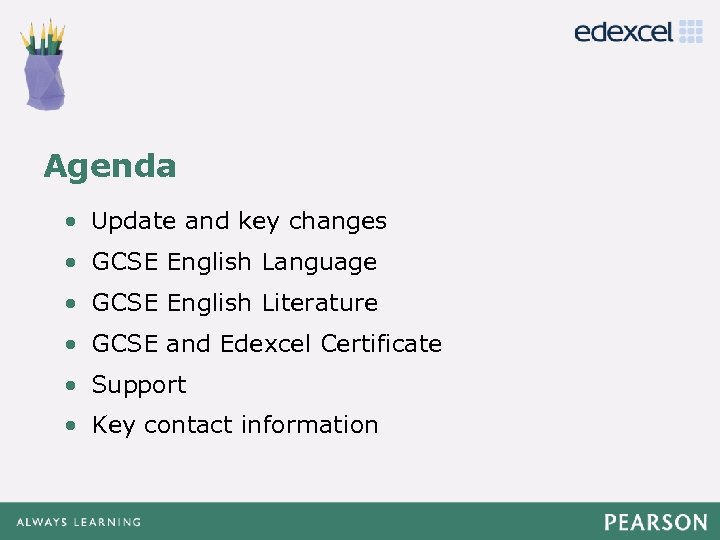 edexcel

Agenda

• Update and key changes
• GCSE English Language
• GCSE English Literature
• GCSE and Edexcel Certificate
• Support
• Key contact information

ALWAYS LEARNING

PEARSON